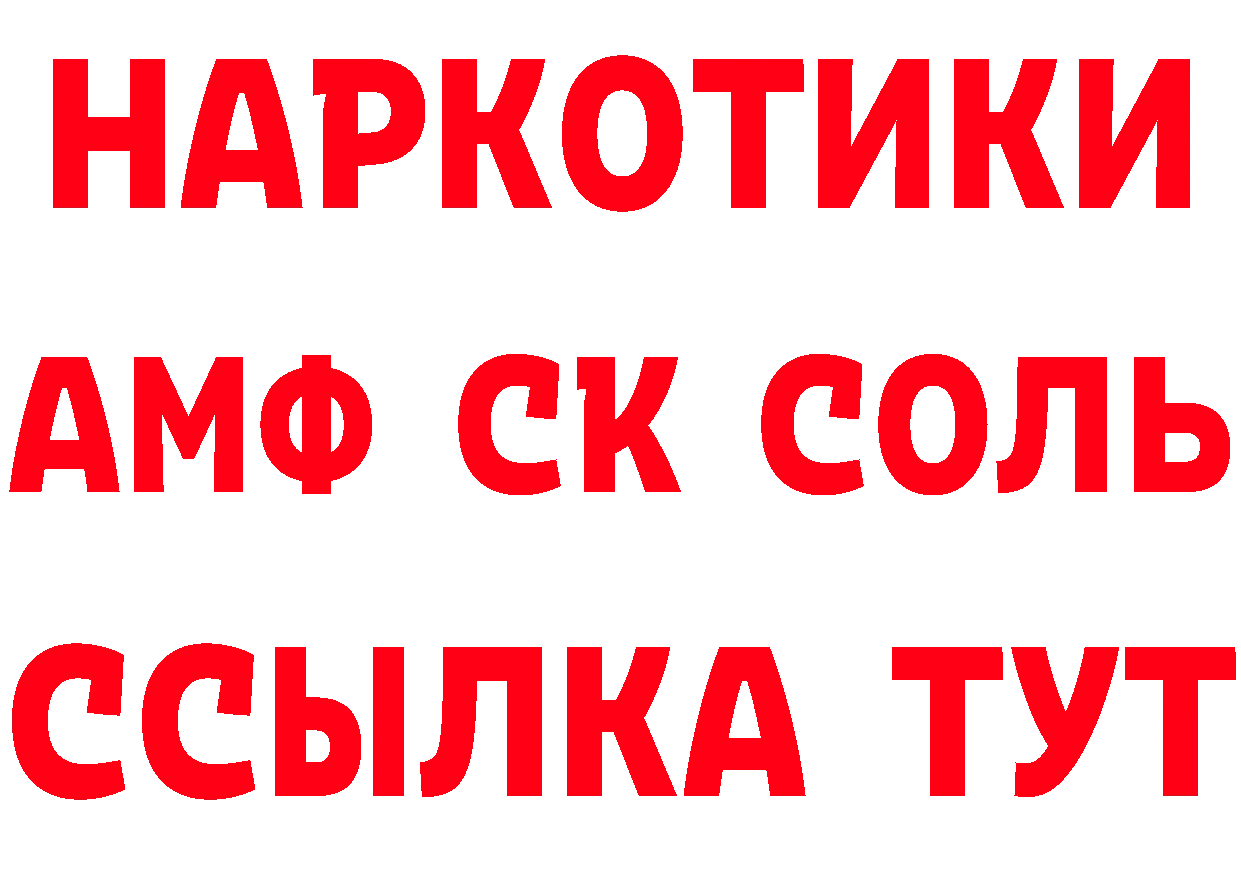 НАРКОТИКИ
АМФ СК СОЛЬ
ССЫЛКА ТУТ